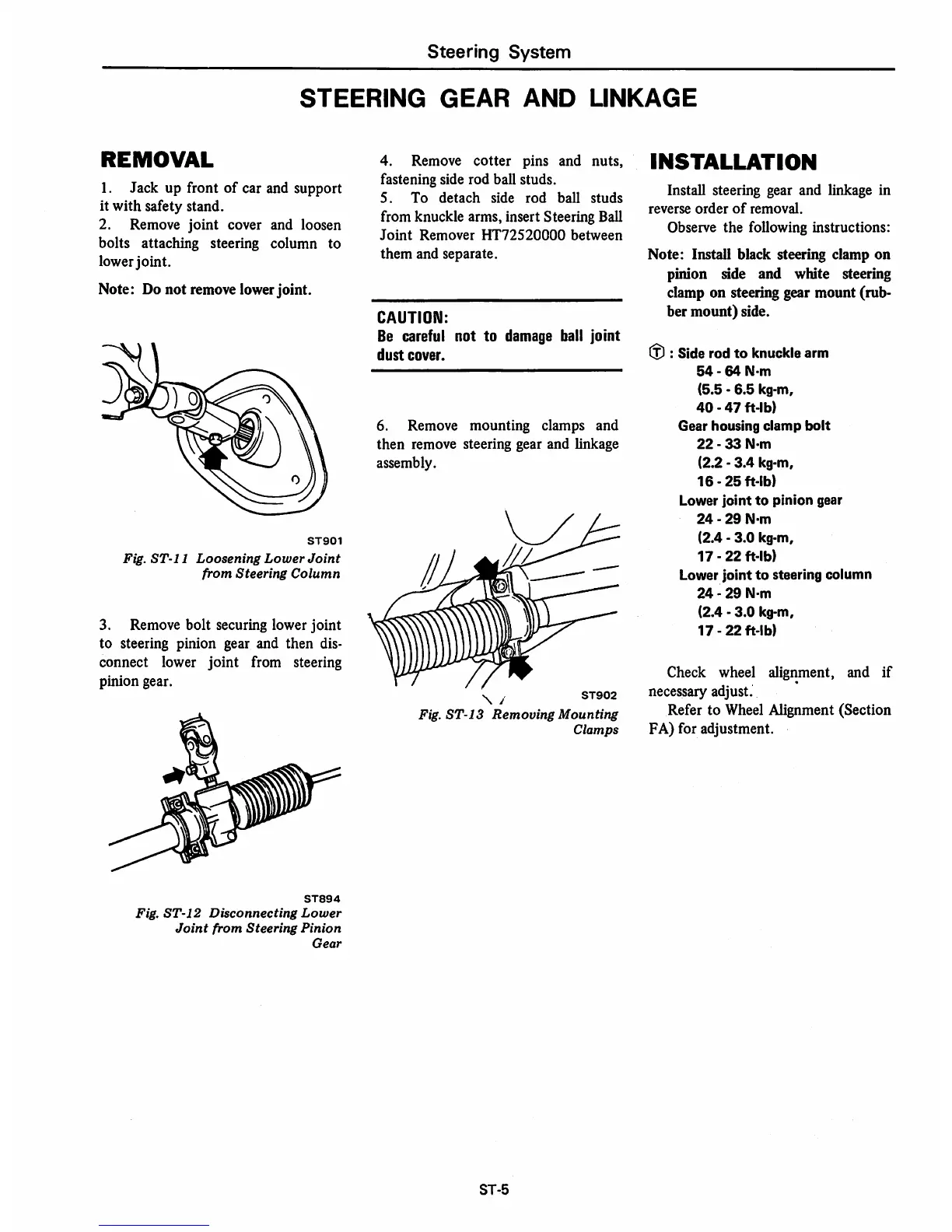 Steering System

STEERING GEAR AND LINKAGE

REMOVAL

1. Jack up front of car and support it with safety stand.
2. Remove joint cover and loosen bolts attaching steering column to lower joint.

Note: Do not remove lower joint.

ST901
Fig. ST-11 Loosening Lower Joint from Steering Column

3. Remove bolt securing lower joint to steering pinion gear and then disconnect lower joint from steering pinion gear.

ST894
Fig. ST-12 Disconnecting Lower Joint from Steering Pinion Gear

4. Remove cotter pins and nuts, fastening side rod ball studs.
5. To detach side rod ball studs from knuckle arms, insert Steering Ball Joint Remover HT72520000 between them and separate.

CAUTION:
Be careful not to damage ball joint dust cover.

6. Remove mounting clamps and then remove steering gear and linkage assembly.

ST902
Fig. ST-13 Removing Mounting Clamps

INSTALLATION

Install steering gear and linkage in reverse order of removal.
Observe the following instructions:

Note: Install black steering clamp on pinion side and white steering clamp on steering gear mount (rubber mount) side.

Ⓣ : Side rod to knuckle arm
54 - 64 N·m
(5.5 - 6.5 kg-m,
40 - 47 ft-lb)
Gear housing clamp bolt
22 - 33 N·m
(2.2 - 3.4 kg-m,
16 - 25 ft-lb)
Lower joint to pinion gear
24 - 29 N·m
(2.4 - 3.0 kg-m,
17 - 22 ft-lb)
Lower joint to steering column
24 - 29 N·m
(2.4 - 3.0 kg-m,
17 - 22 ft-lb)

Check wheel alignment, and if necessary adjust.
Refer to Wheel Alignment (Section FA) for adjustment.

ST-5